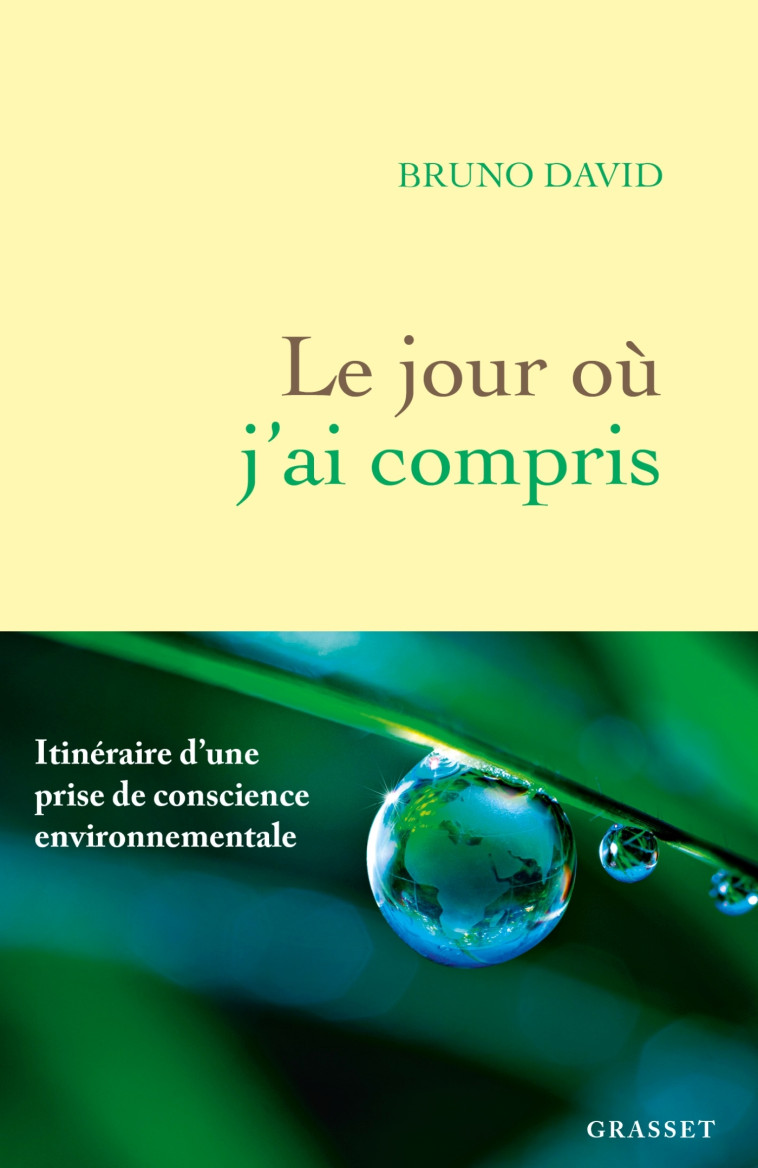 BRUNO DAVID

Le jour où j'ai compris

Itinéraire d'une prise de conscience environnementale

GRASSET